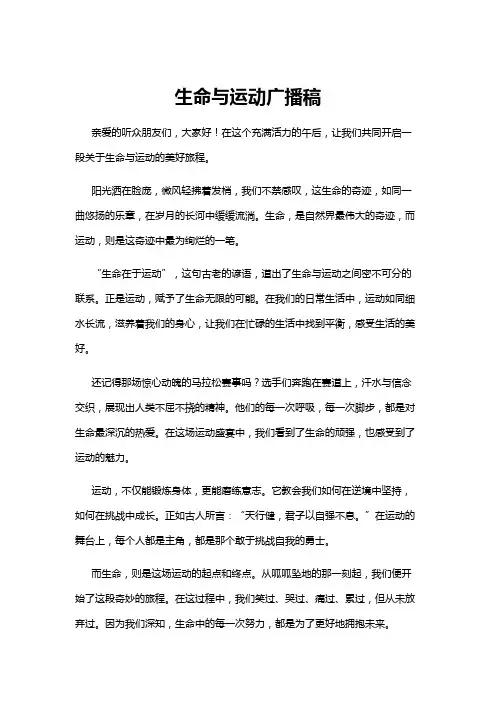 生命与运动广播稿

亲爱的听众朋友们，大家好！在这个充满活力的午后，让我们共同开启一段关于生命与运动的美好旅程。

阳光洒在脸庞，微风轻拂着发梢，我们不禁感叹，这生命的奇迹，如同一曲悠扬的乐章，在岁月的长河中缓缓流淌。生命，是自然界最伟大的奇迹，而运动，则是这奇迹中最为绚烂的一笔。

“生命在于运动”，这句古老的谚语，道出了生命与运动之间密不可分的联系。正是运动，赋予了生命无限的可能。在我们的日常生活中，运动如同细水长流，滋养着我们的身心，让我们在忙碌的生活中找到平衡，感受生活的美好。

还记得那场惊心动魄的马拉松赛事吗？选手们奔跑在赛道上，汗水与信念交织，展现出人类不屈不挠的精神。他们的每一次呼吸，每一次脚步，都是对生命最深沉的热爱。在这场运动盛宴中，我们看到了生命的顽强，也感受到了运动的魅力。

运动，不仅能锻炼身体，更能磨练意志。它教会我们如何在逆境中坚持，如何在挑战中成长。正如古人所言：“天行健，君子以自强不息。”在运动的舞台上，每个人都是主角，都是那个敢于挑战自我的勇士。

而生命，则是这场运动的起点和终点。从呱呱坠地的那一刻起，我们便开始了这段奇妙的旅程。在这过程中，我们笑过、哭过、痛过、累过，但从未放弃过。因为我们深知，生命中的每一次努力，都是为了更好地拥抱未来。